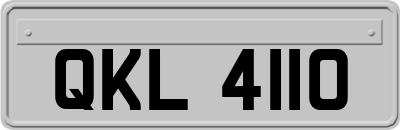 QKL 4110